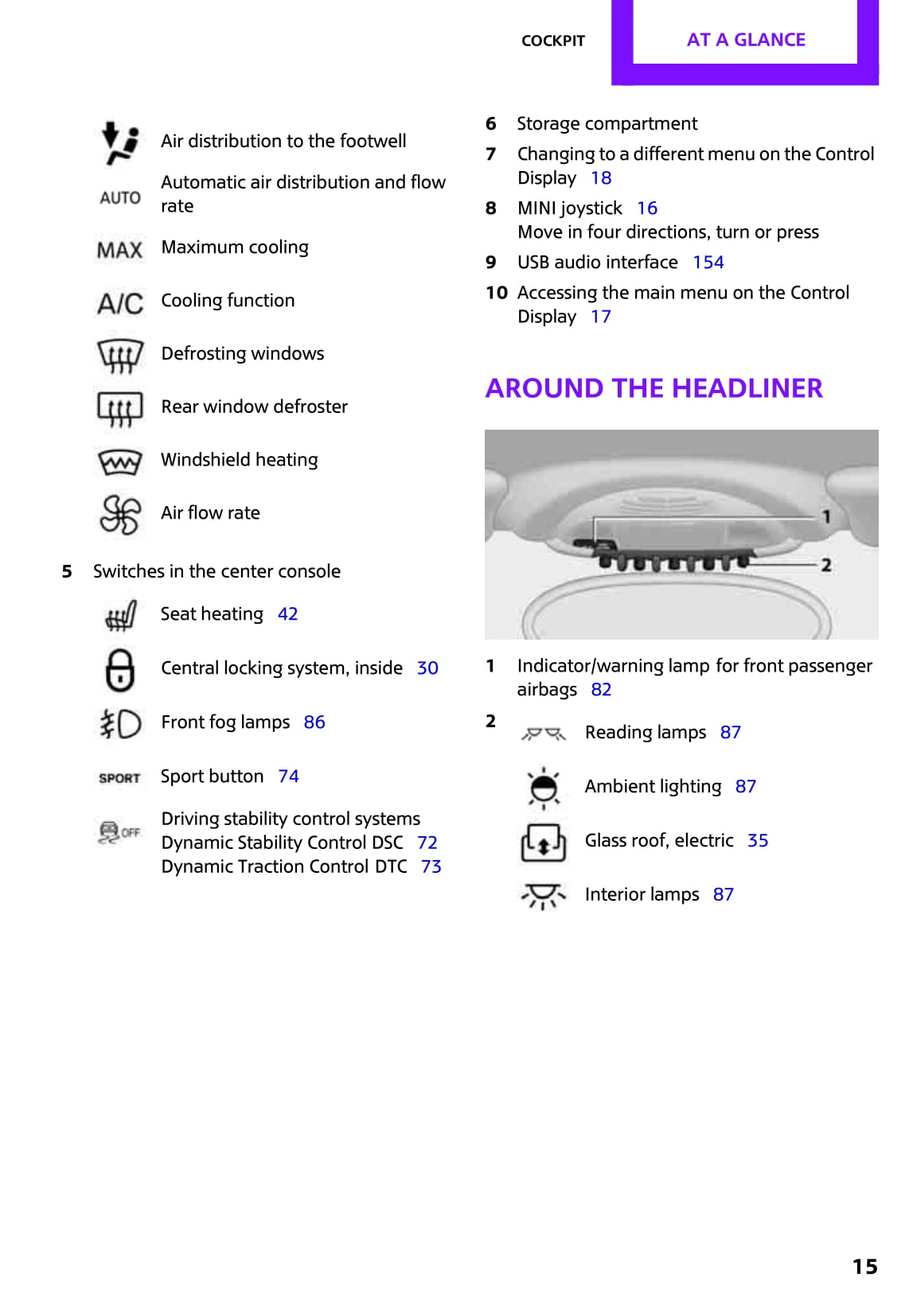 COCKPIT AT A GLANCE

Air distribution to the footwell

AUTO Automatic air distribution and flow rate

MAX Maximum cooling

A/C Cooling function

Defrosting windows

Rear window defroster

Windshield heating

Air flow rate

5 Switches in the center console

Seat heating 42

Central locking system, inside 30

Front fog lamps 86

SPORT Sport button 74

OFF Driving stability control systems
Dynamic Stability Control DSC 72
Dynamic Traction Control DTC 73

6 Storage compartment

7 Changing to a different menu on the Control Display 18

8 MINI joystick 16
Move in four directions, turn or press

9 USB audio interface 154

10 Accessing the main menu on the Control Display 17

AROUND THE HEADLINER

1

2

1 Indicator/warning lamp for front passenger airbags 82

2 Reading lamps 87

Ambient lighting 87

Glass roof, electric 35

Interior lamps 87

15